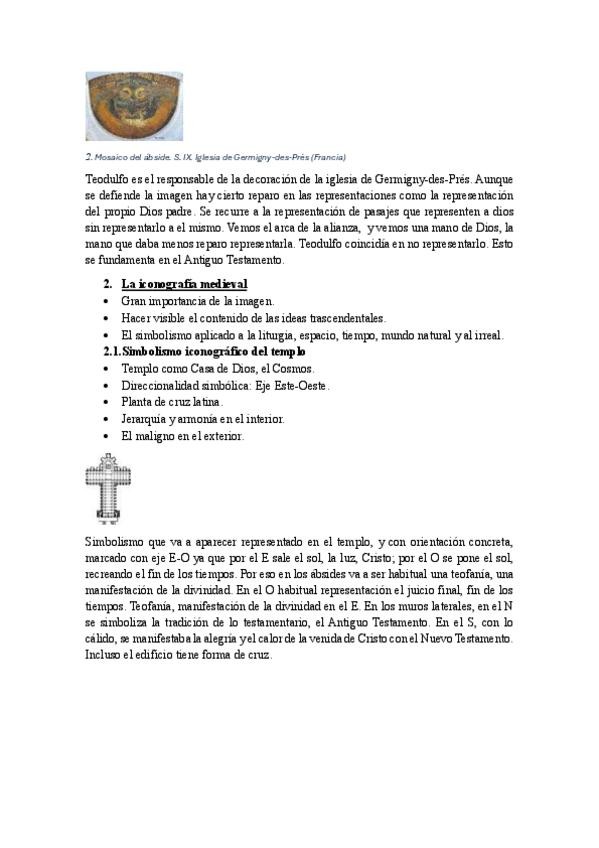 2. Mosaico del ábside. S. IX. Iglesia de Germigny-des-Prés (Francia)

Teodulfo es el responsable de la decoración de la iglesia de Germigny-des-Prés. Aunque se defiende la imagen hay cierto reparo en las representaciones como la representación del propio Dios padre. Se recurre a la representación de pasajes que representen a dios sin representarlo a el mismo. Vemos el arca de la alianza, y vemos una mano de Dios, la mano que daba menos reparo representarla. Teodulfo coincidía en no representarlo. Esto se fundamenta en el Antiguo Testamento.

2. La iconografía medieval
• Gran importancia de la imagen.
• Hacer visible el contenido de las ideas trascendentales.
• El simbolismo aplicado a la liturgia, espacio, tiempo, mundo natural y al irreal.

2.1. Simbolismo iconográfico del templo
• Templo como Casa de Dios, el Cosmos.
• Direccionalidad simbólica: Eje Este-Oeste.
• Planta de cruz latina.
• Jerarquía y armonía en el interior.
• El maligno en el exterior.

Simbolismo que va a aparecer representado en el templo, y con orientación concreta, marcado con eje E-O ya que por el E sale el sol, la luz, Cristo; por el O se pone el sol, recreando el fin de los tiempos. Por eso en los absides va a ser habitual una teofanía, una manifestación de la divinidad. En el O habitual representación el juicio final, fin de los tiempos. Teofanía, manifestación de la divinidad en el E. En los muros laterales, en el N se simboliza la tradición de lo testamentario, el Antiguo Testamento. En el S, con lo cálido, se manifestaba la alegría y el calor de la venida de Cristo con el Nuevo Testamento. Incluso el edificio tiene forma de cruz.